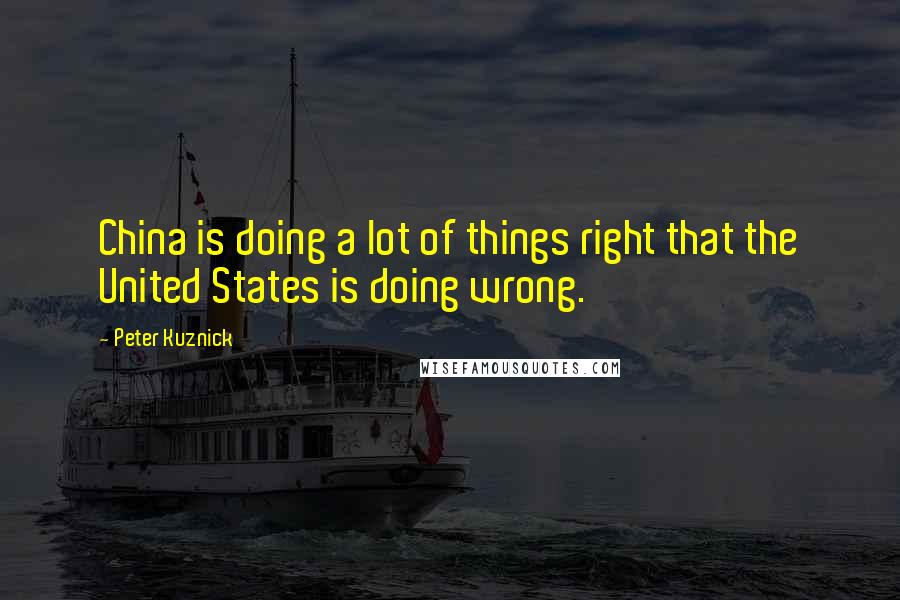 China is doing a lot of things right that the United States is doing wrong.

- Peter Kuznick

WISEFAMOUSQUOTES.COM